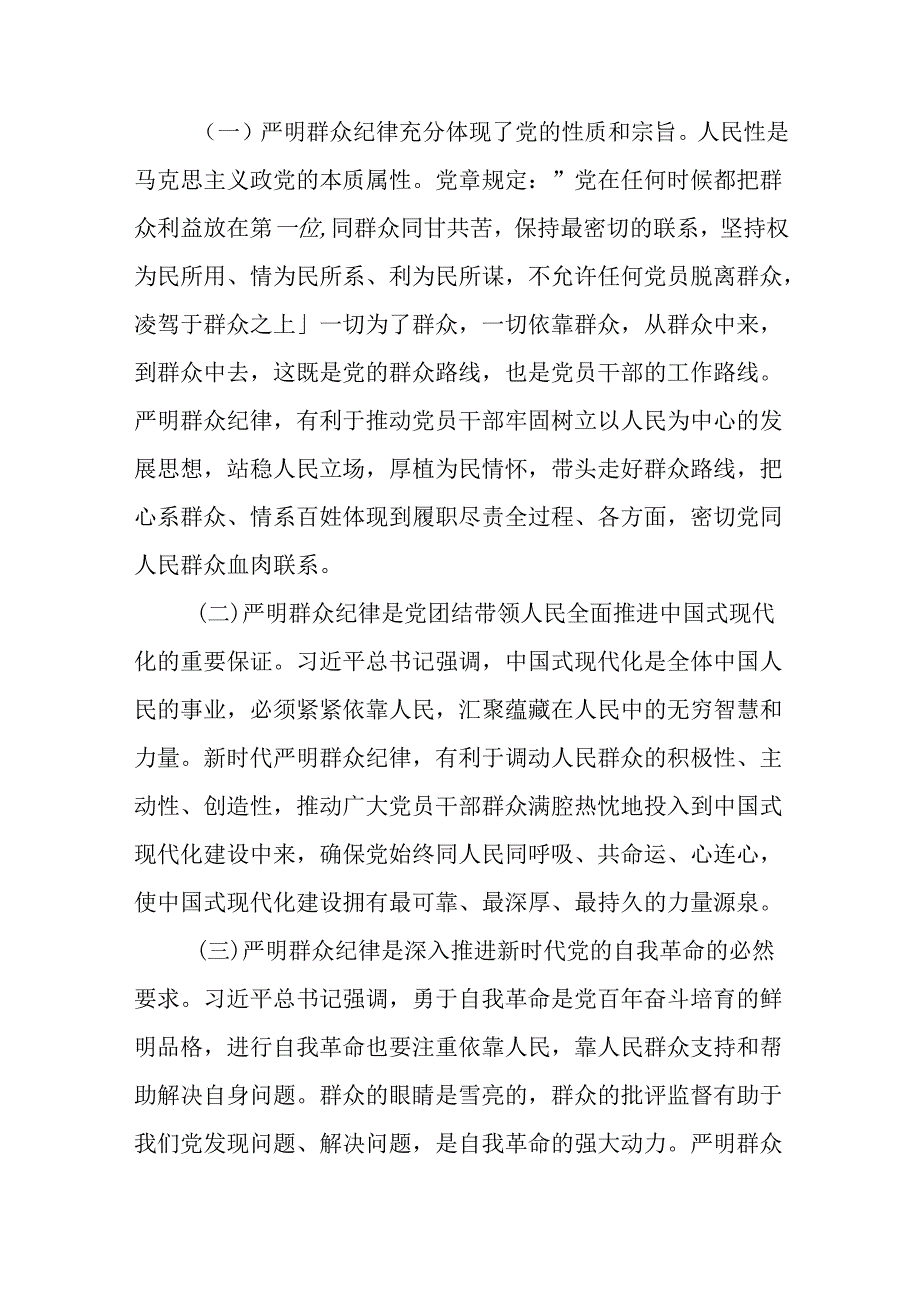 （一）严明群众纪律充分体现了党的性质和宗旨。人民性是马克思主义政党的本质属性。党章规定：”党在任何时候都把群众利益放在第一位,同群众同甘共苦，保持最密切的联系，坚持权为民所用、情为民所系、利为民所谋，不允许任何党员脱离群众，凌驾于群众之上」一切为了群众，一切依靠群众，从群众中来，到群众中去，这既是党的群众路线，也是党员干部的工作路线。严明群众纪律，有利于推动党员干部牢固树立以人民为中心的发展思想，站稳人民立场，厚植为民情怀，带头走好群众路线，把心系群众、情系百姓体现到履职尽责全过程、各方面，密切党同人民群众血肉联系。

(二)严明群众纪律是党团结带领人民全面推进中国式现代化的重要保证。习近平总书记强调，中国式现代化是全体中国人民的事业，必须紧紧依靠人民，汇聚蕴藏在人民中的无穷智慧和力量。新时代严明群众纪律，有利于调动人民群众的积极性、主动性、创造性，推动广大党员干部群众满腔热忱地投入到中国式现代化建设中来，确保党始终同人民同呼吸、共命运、心连心，使中国式现代化建设拥有最可靠、最深厚、最持久的力量源泉。

(三)严明群众纪律是深入推进新时代党的自我革命的必然要求。习近平总书记强调，勇于自我革命是党百年奋斗培育的鲜明品格，进行自我革命也要注重依靠人民，靠人民群众支持和帮助解决自身问题。群众的眼睛是雪亮的，群众的批评监督有助于我们党发现问题、解决问题，是自我革命的强大动力。严明群众